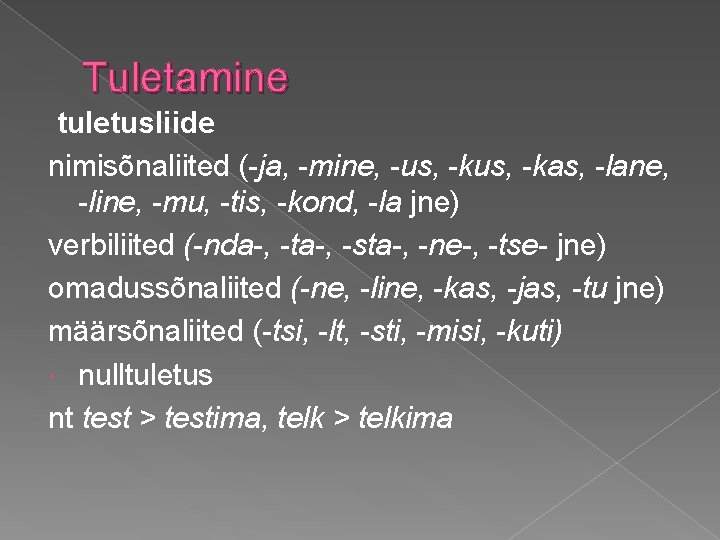 Tuletamine

tuletusliide

nimisõnaliited (-ja, -mine, -us, -kus, -kas, -lane, -line, -mu, -tis, -kond, -la jne)

verbiliited (-nda-, -ta-, -sta-, -ne-, -tse- jne)

omadussõnaliited (-ne, -line, -kas, -jas, -tu jne)

määrsõnaliited (-tsi, -lt, -sti, -misi, -kuti)

• nulltuletus

nt test > testima, telk > telkima